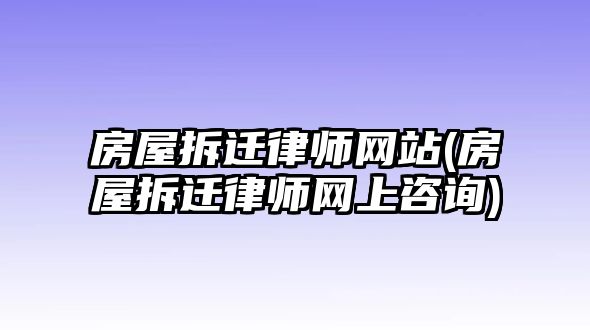 房屋拆迁律师网站(房屋拆迁律师网上咨询)